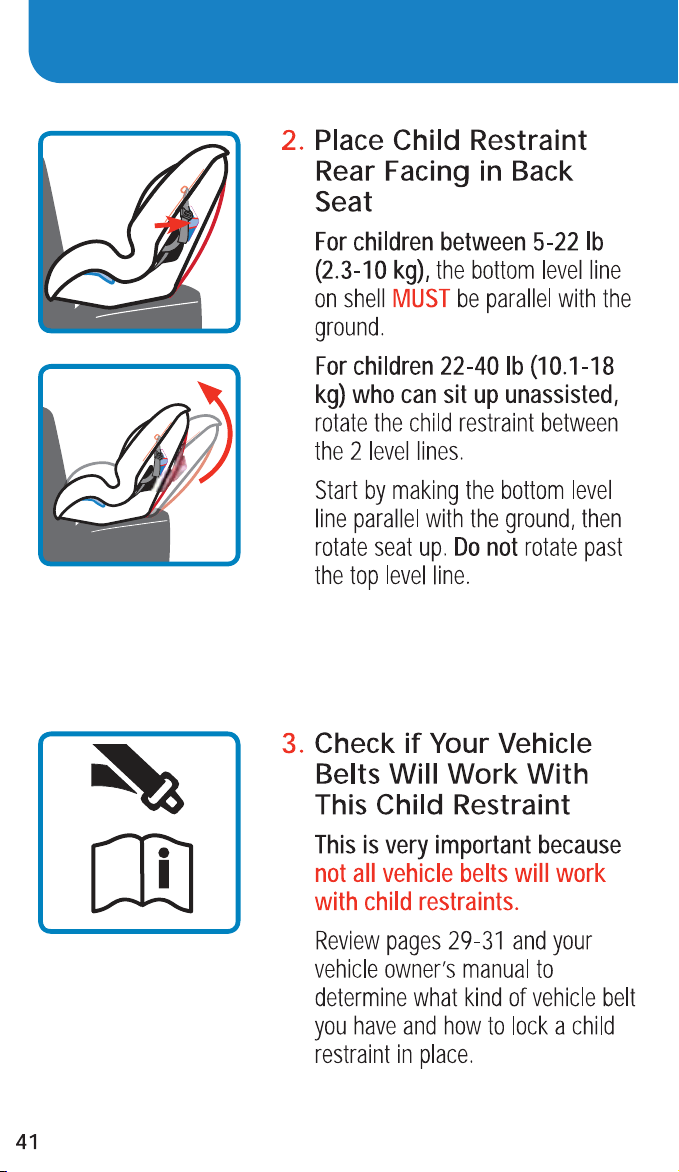 2. Place Child Restraint Rear Facing in Back Seat

For children between 5-22 lb (2.3-10 kg), the bottom level line on shell MUST be parallel with the ground.

For children 22-40 lb (10.1-18 kg) who can sit up unassisted, rotate the child restraint between the 2 level lines.

Start by making the bottom level line parallel with the ground, then rotate seat up. Do not rotate past the top level line.

3. Check if Your Vehicle Belts Will Work With This Child Restraint

This is very important because not all vehicle belts will work with child restraints.

Review pages 29-31 and your vehicle owner's manual to determine what kind of vehicle belt you have and how to lock a child restraint in place.

41